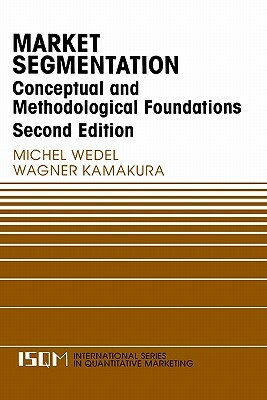 MARKET SEGMENTATION
Conceptual and Methodological Foundations
Second Edition

MICHEL WEDEL
WAGNER KAMAKURA

ISQM INTERNATIONAL SERIES IN QUANTITATIVE MARKETING